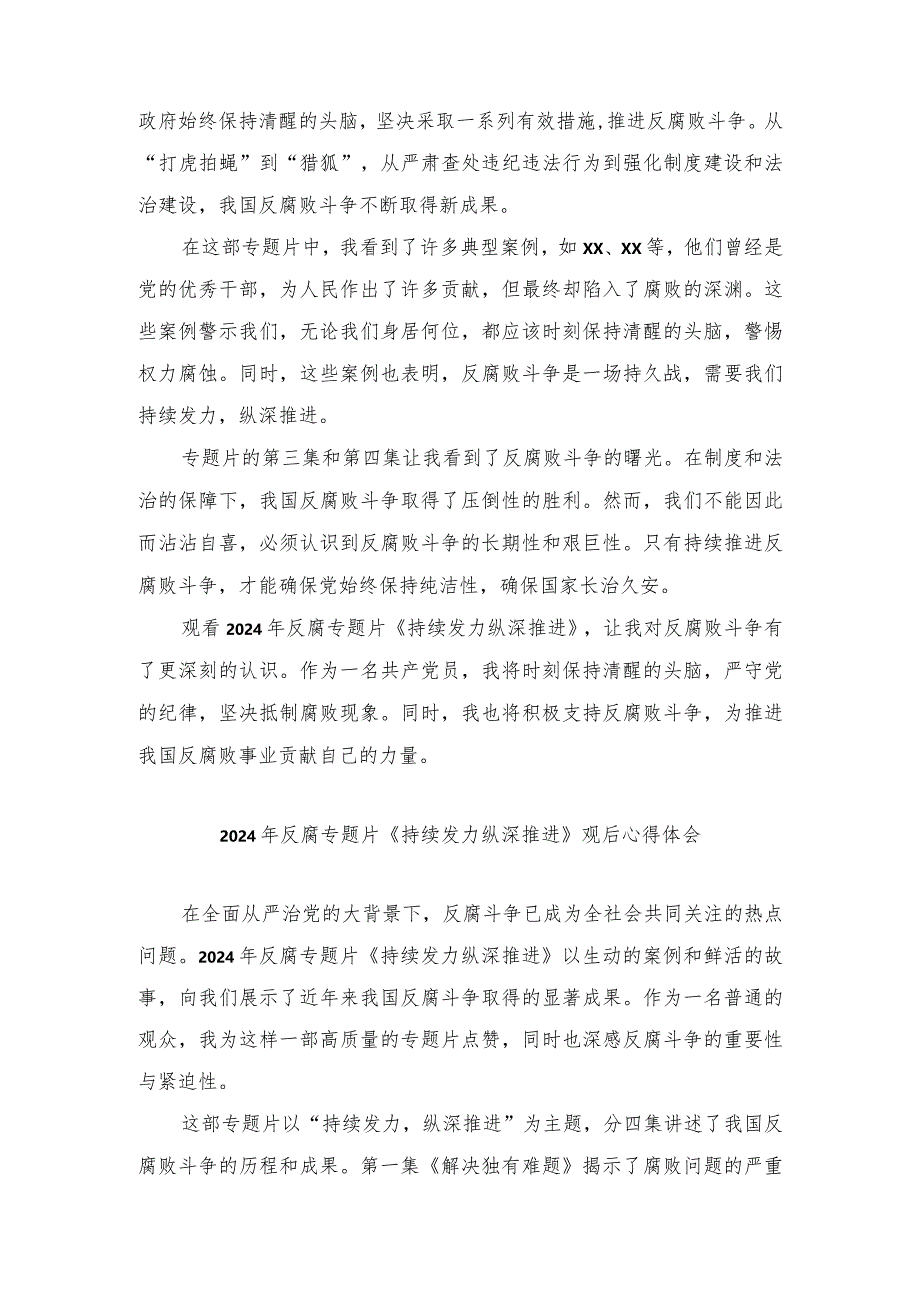 政府始终保持清醒的头脑，坚决采取一系列有效措施，推进反腐败斗争。从“打虎拍蝇”到“猎狐”，从严肃查处违纪违法行为到强化制度建设和法治建设，我国反腐败斗争不断取得新成果。

在这部专题片中，我看到了许多典型案例，如XX、XX等，他们曾经是党的优秀干部，为人民作出了许多贡献，但最终却陷入了腐败的深渊。这些案例警示我们，无论我们身居何位，都应该时刻保持清醒的头脑，警惕权力腐蚀。同时，这些案例也表明，反腐败斗争是一场持久战，需要我们持续发力，纵深推进。

专题片的第三集和第四集让我看到了反腐败斗争的曙光。在制度和法治的保障下，我国反腐败斗争取得了压倒性的胜利。然而，我们不能因此而沾沾自喜，必须认识到反腐败斗争的长期性和艰巨性。只有持续推进反腐败斗争，才能确保党始终保持纯洁性，确保国家长治久安。

观看2024年反腐专题片《持续发力纵深推进》，让我对反腐败斗争有了更深刻的认识。作为一名共产党员，我将时刻保持清醒的头脑，严守党的纪律，坚决抵制腐败现象。同时，我也将积极支持反腐败斗争，为推进我国反腐败事业贡献自己的力量。

2024年反腐专题片《持续发力纵深推进》观后心得体会

在全面从严治党的大背景下，反腐斗争已成为全社会共同关注的热点问题。2024年反腐专题片《持续发力纵深推进》以生动的案例和鲜活的故事，向我们展示了近年来我国反腐斗争取得的显著成果。作为一名普通的观众，我为这样一部高质量的专题片点赞，同时也深感反腐斗争的重要性与紧迫性。

这部专题片以“持续发力，纵深推进”为主题，分四集讲述了我国反腐败斗争的历程和成果。第一集《解决独有难题》揭示了腐败问题的严重